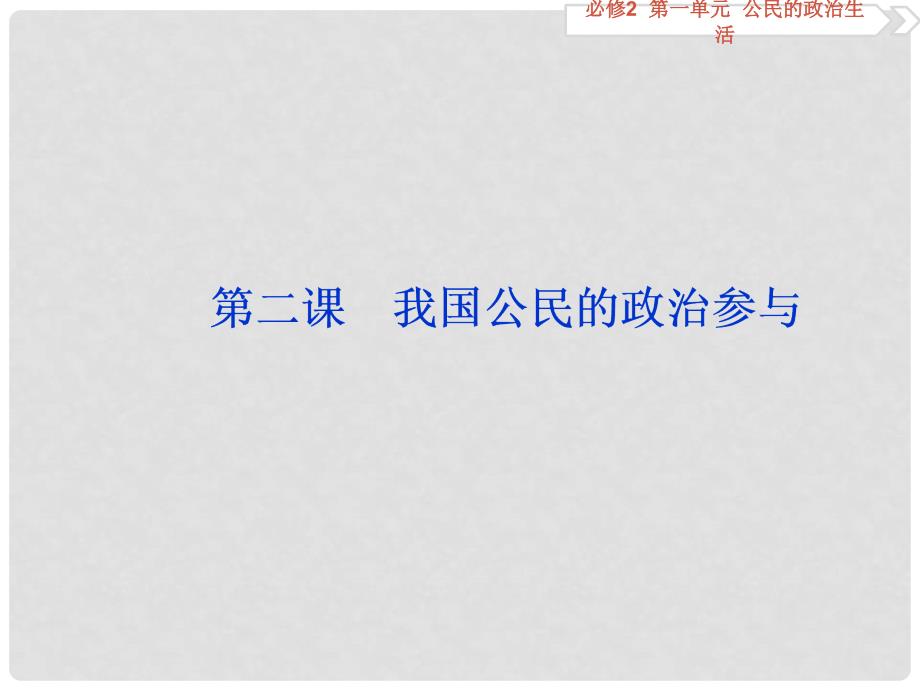 必修2 第一单元 公民的政治生活

第二课 我国公民的政治参与